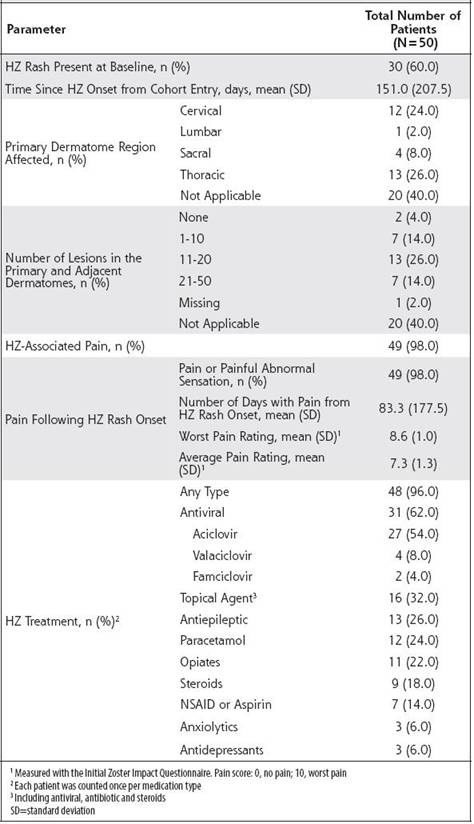 | Parameter | | Total Number of Patients (N=50) |
|---|---|---|
| HZ Rash Present at Baseline, n (%) | | 30 (60.0) |
| Time Since HZ Onset from Cohort Entry, days, mean (SD) | | 151.0 (207.5) |
| Primary Dermatome Region Affected, n (%) | Cervical | 12 (24.0) |
| | Lumbar | 1 (2.0) |
| | Sacral | 4 (8.0) |
| | Thoracic | 13 (26.0) |
| | Not Applicable | 20 (40.0) |
| Number of Lesions in the Primary and Adjacent Dermatomes, n (%) | None | 2 (4.0) |
| | 1-10 | 7 (14.0) |
| | 11-20 | 13 (26.0) |
| | 21-50 | 7 (14.0) |
| | Missing | 1 (2.0) |
| | Not Applicable | 20 (40.0) |
| HZ-Associated Pain, n (%) | | 49 (98.0) |
| Pain Following HZ Rash Onset | Pain or Painful Abnormal Sensation, n (%) | 49 (98.0) |
| | Number of Days with Pain from HZ Rash Onset, mean (SD) | 83.3 (177.5) |
| | Worst Pain Rating, mean (SD)$^1$ | 8.6 (1.0) |
| | Average Pain Rating, mean (SD)$^1$ | 7.3 (1.3) |
| HZ Treatment, n (%)$^2$ | Any Type | 48 (96.0) |
| | Antiviral | 31 (62.0) |
| | Aciclovir | 27 (54.0) |
| | Valaciclovir | 4 (8.0) |
| | Famciclovir | 2 (4.0) |
| | Topical Agent$^3$ | 16 (32.0) |
| | Antiepileptic | 13 (26.0) |
| | Paracetamol | 12 (24.0) |
| | Opiates | 11 (22.0) |
| | Steroids | 9 (18.0) |
| | NSAID or Aspirin | 7 (14.0) |
| | Anxiolytics | 3 (6.0) |
| | Antidepressants | 3 (6.0) |

$^1$ Measured with the Initial Zoster Impact Questionnaire. Pain score: 0, no pain; 10, worst pain
$^2$ Each patient was counted once per medication type
$^3$ Including antiviral, antibiotic and steroids
SD=standard deviation